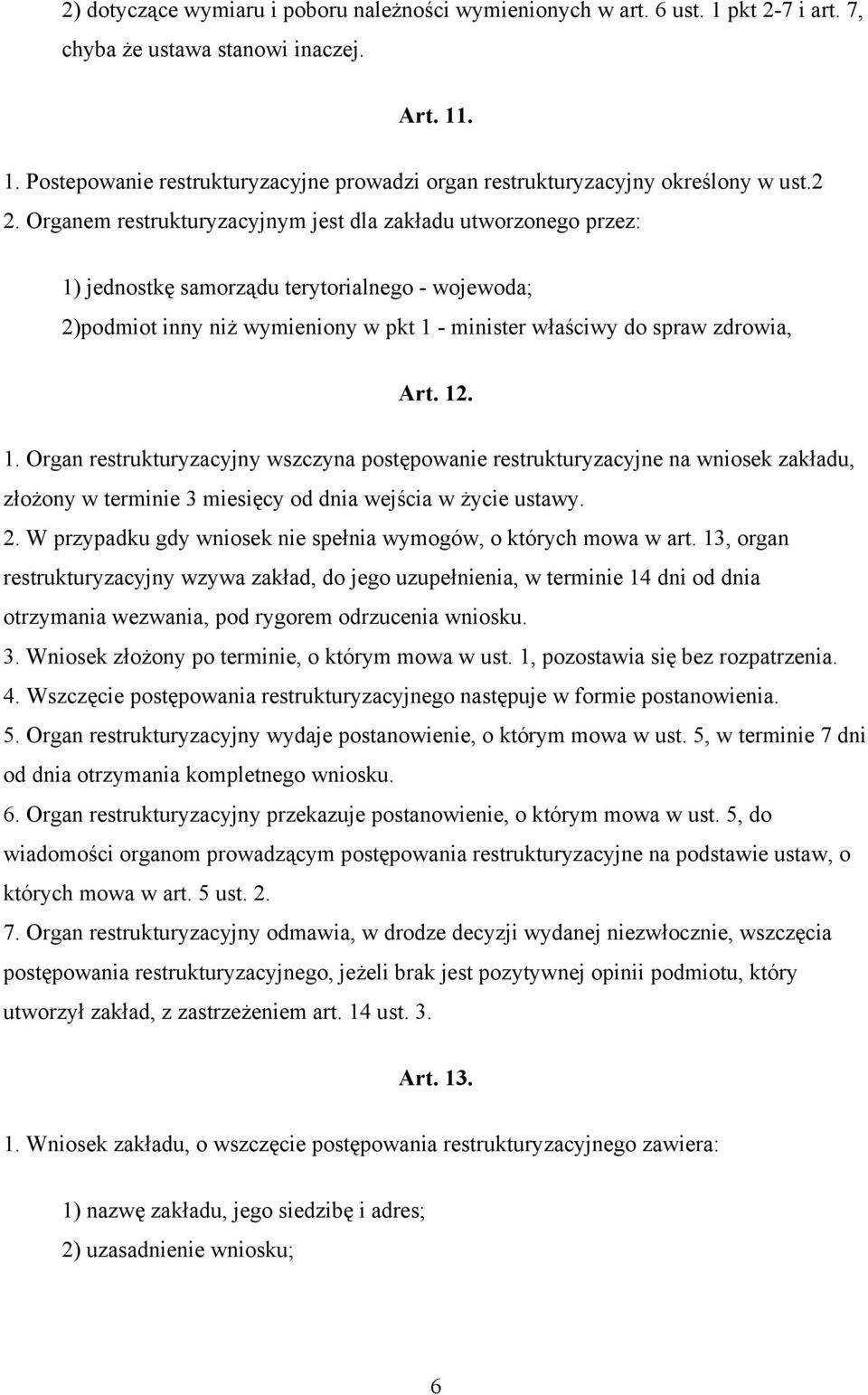 2) dotyczące wymiaru i poboru należności wymienionych w art. 6 ust. 1 pkt 2-7 i art. 7, chyba że ustawa stanowi inaczej.

Art. 11.

1. Postepowanie restrukturyzacyjne prowadzi organ restrukturyzacyjny określony w ust.2
2. Organem restrukturyzacyjnym jest dla zakładu utworzonego przez:

1) jednostkę samorządu terytorialnego - wojewoda;
2)podmiot inny niż wymieniony w pkt 1 - minister właściwy do spraw zdrowia,

Art. 12.

1. Organ restrukturyzacyjny wszczyna postępowanie restrukturyzacyjne na wniosek zakładu, złożony w terminie 3 miesięcy od dnia wejścia w życie ustawy.
2. W przypadku gdy wniosek nie spełnia wymogów, o których mowa w art. 13, organ restrukturyzacyjny wzywa zakład, do jego uzupełnienia, w terminie 14 dni od dnia otrzymania wezwania, pod rygorem odrzucenia wniosku.
3. Wniosek złożony po terminie, o którym mowa w ust. 1, pozostawia się bez rozpatrzenia.
4. Wszczęcie postępowania restrukturyzacyjnego następuje w formie postanowienia.
5. Organ restrukturyzacyjny wydaje postanowienie, o którym mowa w ust. 5, w terminie 7 dni od dnia otrzymania kompletnego wniosku.
6. Organ restrukturyzacyjny przekazuje postanowienie, o którym mowa w ust. 5, do wiadomości organom prowadzącym postępowania restrukturyzacyjne na podstawie ustaw, o których mowa w art. 5 ust. 2.
7. Organ restrukturyzacyjny odmawia, w drodze decyzji wydanej niezwłocznie, wszczęcia postępowania restrukturyzacyjnego, jeżeli brak jest pozytywnej opinii podmiotu, który utworzył zakład, z zastrzeżeniem art. 14 ust. 3.

Art. 13.

1. Wniosek zakładu, o wszczęcie postępowania restrukturyzacyjnego zawiera:

1) nazwę zakładu, jego siedzibę i adres;
2) uzasadnienie wniosku;

6